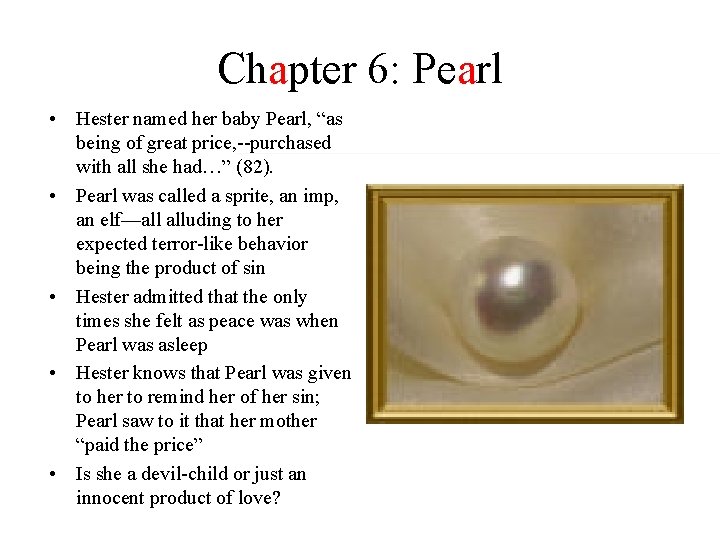 Chapter 6: Pearl

• Hester named her baby Pearl, "as being of great price,--purchased with all she had…" (82).
• Pearl was called a sprite, an imp, an elf—all alluding to her expected terror-like behavior being the product of sin
• Hester admitted that the only times she felt as peace was when Pearl was asleep
• Hester knows that Pearl was given to her to remind her of her sin; Pearl saw to it that her mother "paid the price"
• Is she a devil-child or just an innocent product of love?